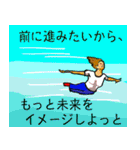 前に進みたいから、

もっと未来を
イメージしよっと